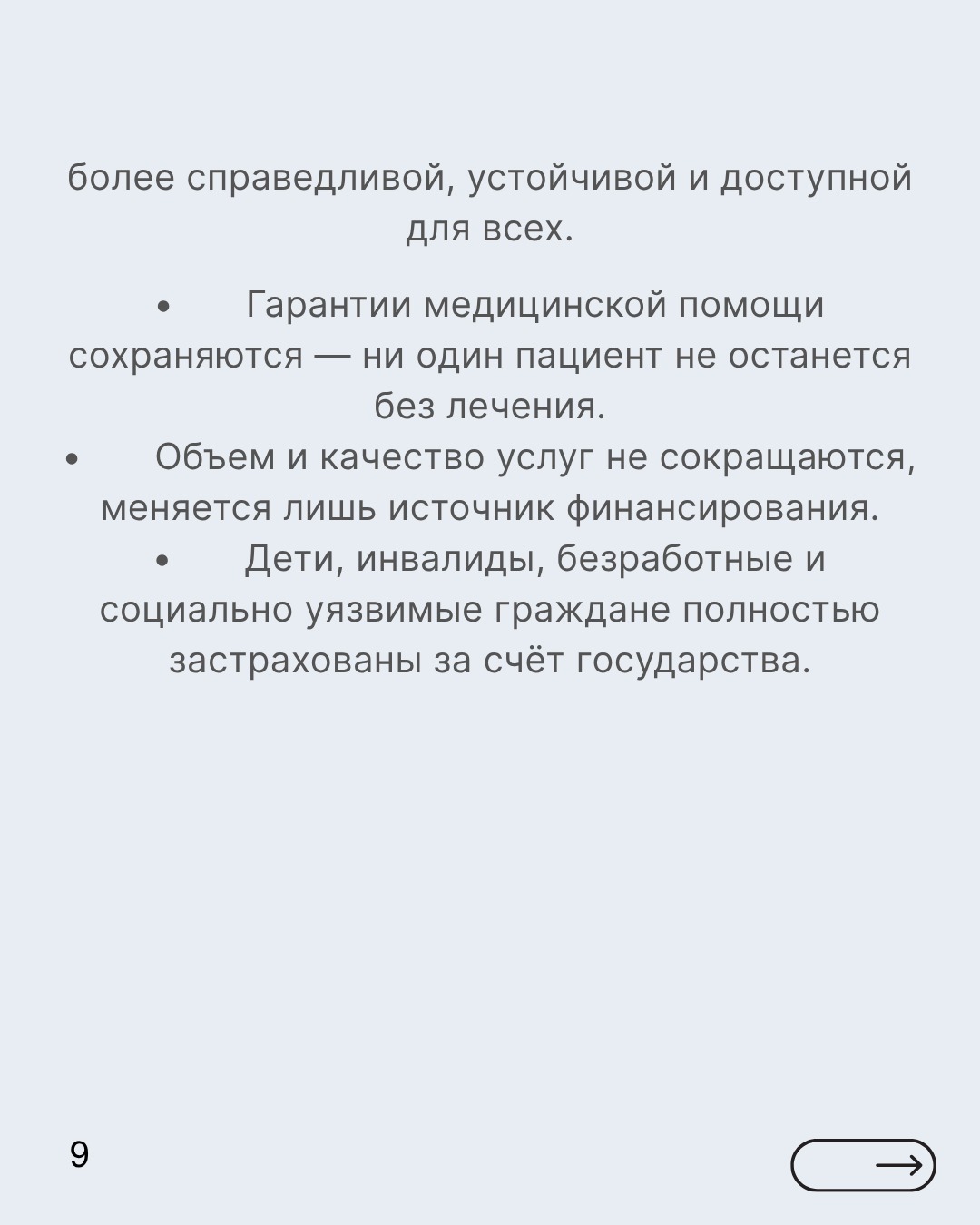 более справедливой, устойчивой и доступной для всех.

• Гарантии медицинской помощи сохраняются — ни один пациент не останется без лечения.
• Объем и качество услуг не сокращаются, меняется лишь источник финансирования.
• Дети, инвалиды, безработные и социально уязвимые граждане полностью застрахованы за счёт государства.

9